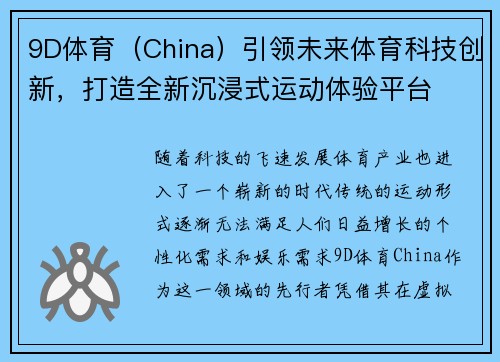 9D体育（China）引领未来体育科技创新，打造全新沉浸式运动体验平台

随着科技的飞速发展体育产业也进入了一个崭新的时代传统的运动形式逐渐无法满足人们日益增长的个性化需求和娱乐需求9D体育China作为这一领域的先行者凭借其在虚拟